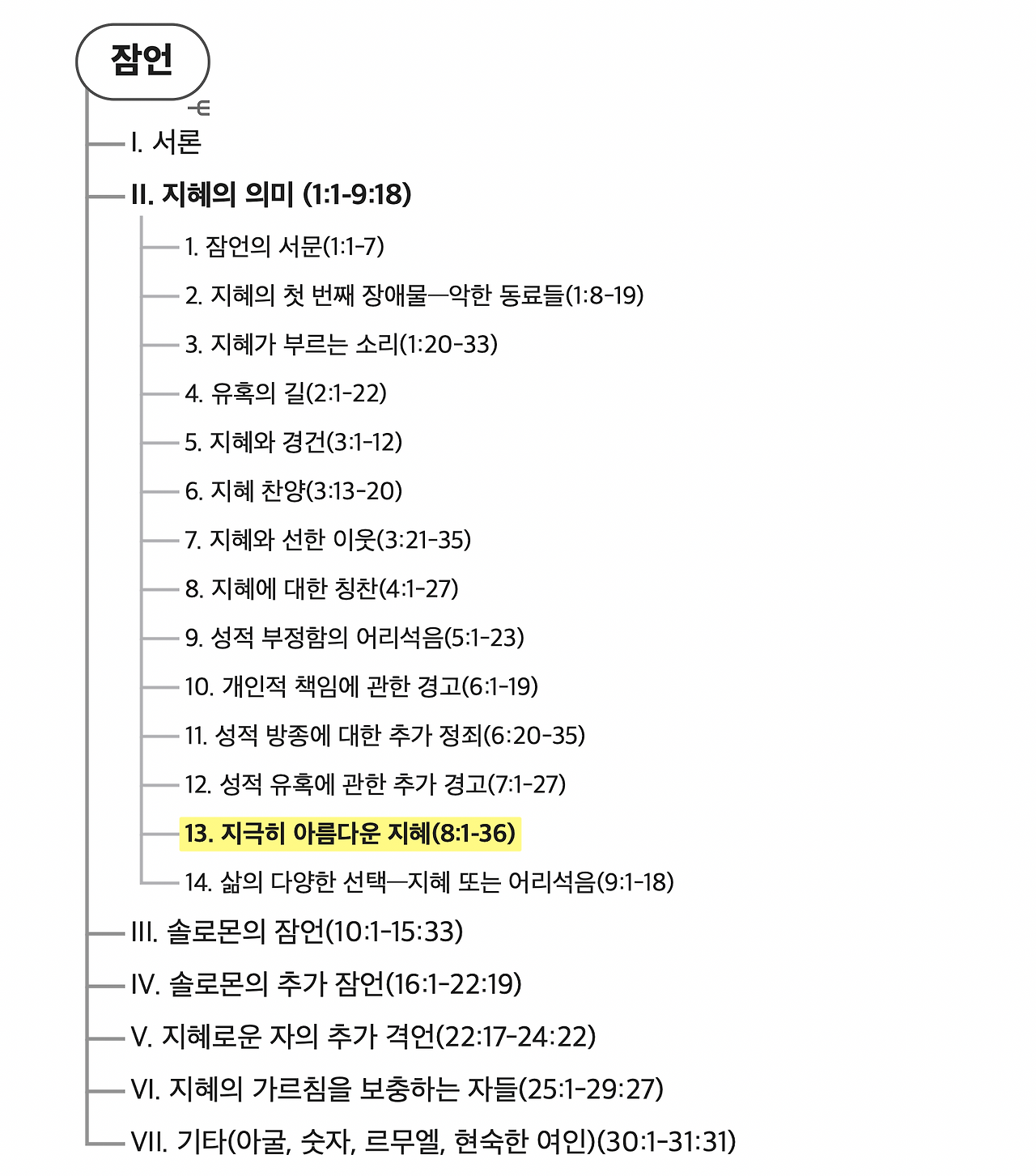 잠언

I. 서론

II. 지혜의 의미 (1:1-9:18)

1. 잠언의 서문(1:1-7)

2. 지혜의 첫 번째 장애물—악한 동료들(1:8-19)

3. 지혜가 부르는 소리(1:20-33)

4. 유혹의 길(2:1-22)

5. 지혜와 경건(3:1-12)

6. 지혜 찬양(3:13-20)

7. 지혜와 선한 이웃(3:21-35)

8. 지혜에 대한 칭찬(4:1-27)

9. 성적 부정함의 어리석음(5:1-23)

10. 개인적 책임에 관한 경고(6:1-19)

11. 성적 방종에 대한 추가 정죄(6:20-35)

12. 성적 유혹에 관한 추가 경고(7:1-27)

13. 지극히 아름다운 지혜(8:1-36)

14. 삶의 다양한 선택—지혜 또는 어리석음(9:1-18)

III. 솔로몬의 잠언(10:1-15:33)

IV. 솔로몬의 추가 잠언(16:1-22:19)

V. 지혜로운 자의 추가 격언(22:17-24:22)

VI. 지혜의 가르침을 보충하는 자들(25:1-29:27)

VII. 기타(아굴, 숫자, 르무엘, 현숙한 여인)(30:1-31:31)